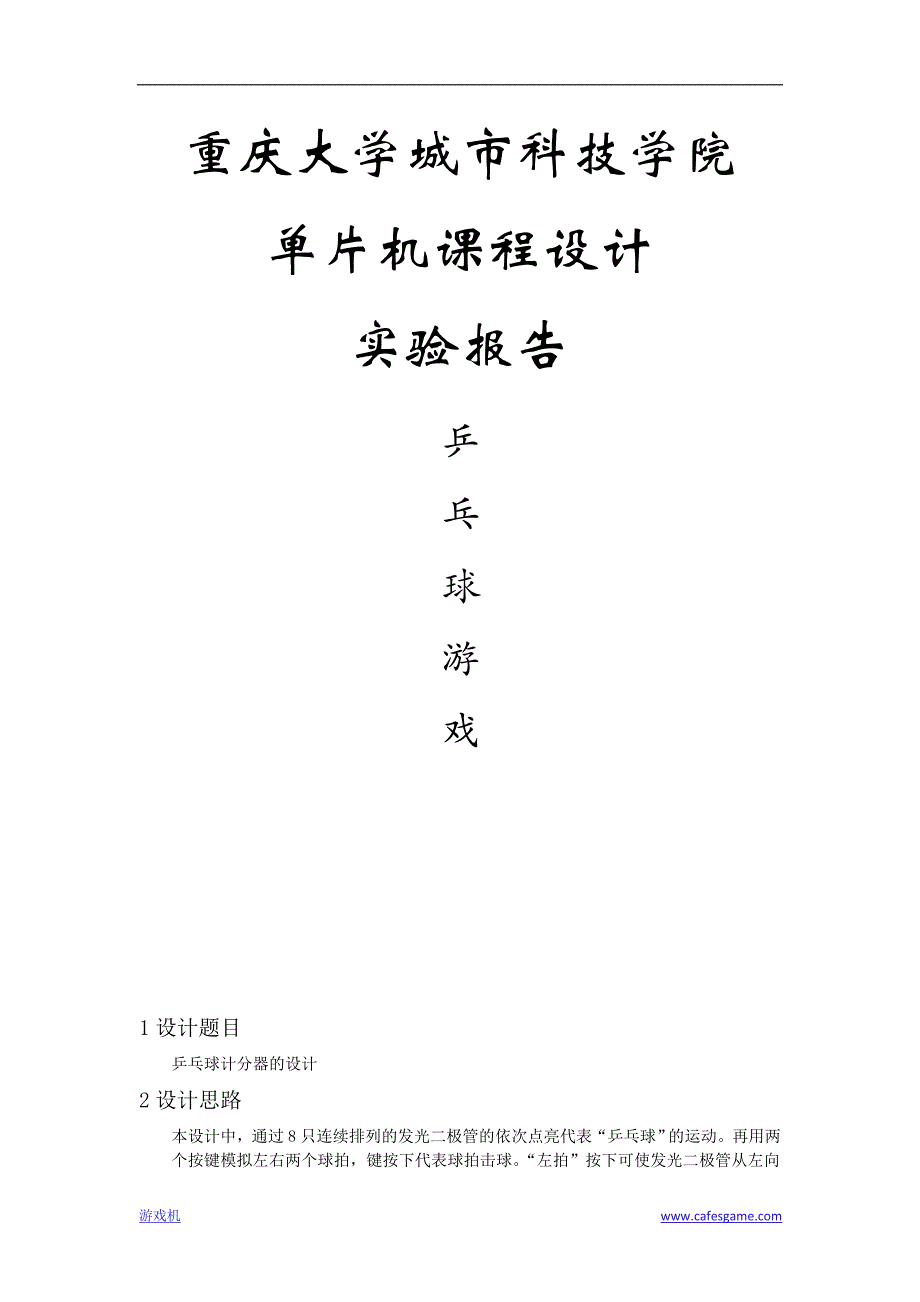 重庆大学城市科技学院

单片机课程设计

实验报告

乒

乓

球

游

戏

1设计题目

乒乓球计分器的设计

2设计思路

本设计中，通过8只连续排列的发光二极管的依次点亮代表“乒乓球”的运动。再用两个按键模拟左右两个球拍，键按下代表球拍击球。“左拍”按下可使发光二极管从左向

游戏机 www.cafesgame.com